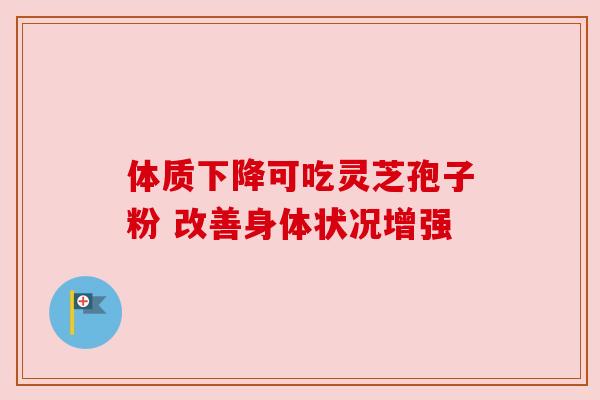 体质下降可吃灵芝孢子粉 改善身体状况增强